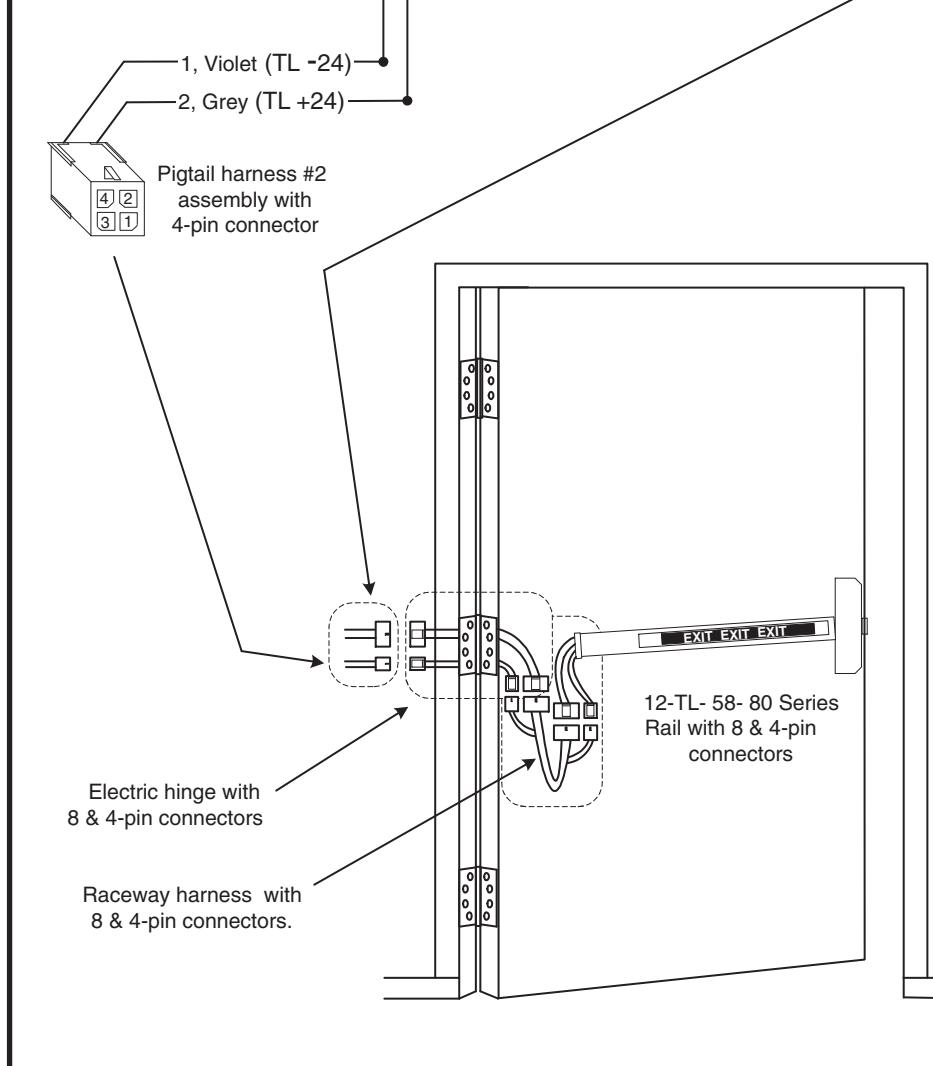 1, Violet (TL -24)

2, Grey (TL +24)

4 2
3 1

Pigtail harness #2 assembly with 4-pin connector

EXIT EXIT EXIT

12-TL- 58- 80 Series Rail with 8 & 4-pin connectors

Electric hinge with 8 & 4-pin connectors

Raceway harness with 8 & 4-pin connectors.